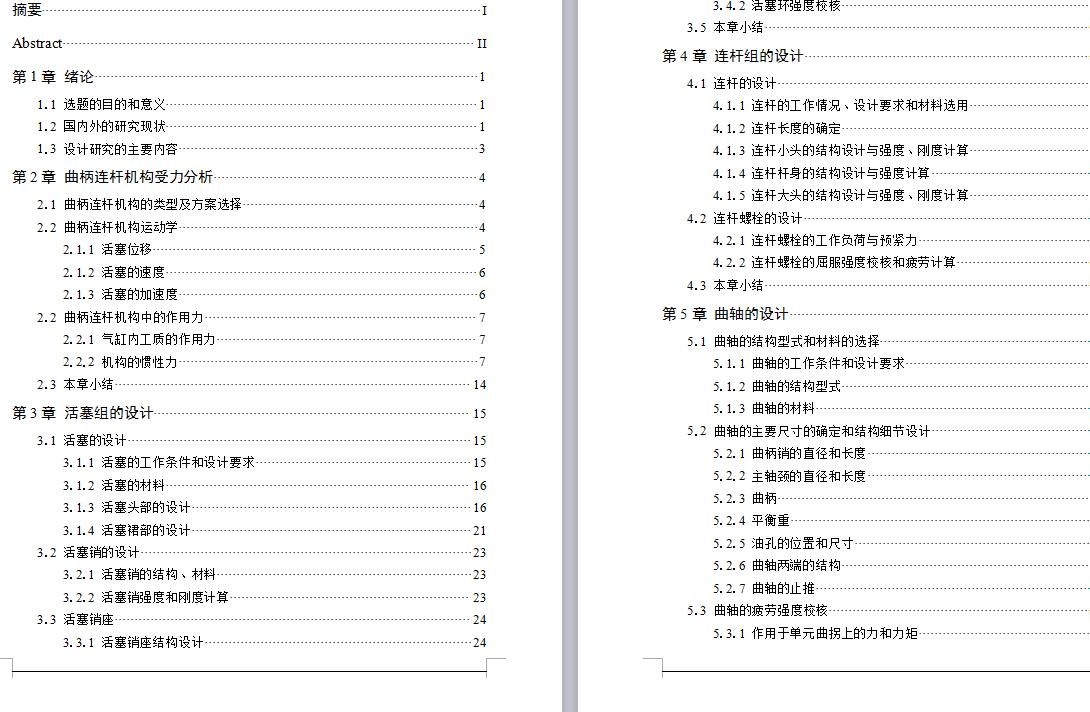 摘要 I

Abstract II

第 1 章 绪论 1

1.1 选题的目的和意义 1

1.2 国内外的研究现状 1

1.3 设计研究的主要内容 3

第 2 章 曲柄连杆机构受力分析 4

2.1 曲柄连杆机构的类型及方案选择 4

2.2 曲柄连杆机构运动学 4

2.1.1 活塞位移 5

2.1.2 活塞的速度 6

2.1.3 活塞的加速度 6

2.2 曲柄连杆机构中的作用力 7

2.2.1 气缸内工质的作用力 7

2.2.2 机构的惯性力 7

2.3 本章小结 14

第 3 章 活塞组的设计 15

3.1 活塞的设计 15

3.1.1 活塞的工作条件和设计要求 15

3.1.2 活塞的材料 16

3.1.3 活塞头部的设计 16

3.1.4 活塞裙部的设计 21

3.2 活塞销的设计 23

3.2.1 活塞销的结构、材料 23

3.2.2 活塞销强度和刚度计算 23

3.3 活塞销座 24

3.3.1 活塞销座结构设计 24

3.4.2 活塞环强度校核

3.5 本章小结

第 4 章 连杆组的设计

4.1 连杆的设计

4.1.1 连杆的工作情况、设计要求和材料选用

4.1.2 连杆长度的确定

4.1.3 连杆小头的结构设计与强度、刚度计算

4.1.4 连杆杆身的结构设计与强度计算

4.1.5 连杆大头的结构设计与强度、刚度计算

4.2 连杆螺栓的设计

4.2.1 连杆螺栓的工作负荷与预紧力

4.2.2 连杆螺栓的屈服强度校核和疲劳计算

4.3 本章小结

第 5 章 曲轴的设计

5.1 曲轴的结构型式和材料的选择

5.1.1 曲轴的工作条件和设计要求

5.1.2 曲轴的结构型式

5.1.3 曲轴的材料

5.2 曲轴的主要尺寸的确定和结构细节设计

5.2.1 曲柄销的直径和长度

5.2.2 主轴颈的直径和长度

5.2.3 曲柄

5.2.4 平衡重

5.2.5 油孔的位置和尺寸

5.2.6 曲轴两端的结构

5.2.7 曲轴的止推

5.3 曲轴的疲劳强度校核

5.3.1 作用于单元曲拐上的力和力矩